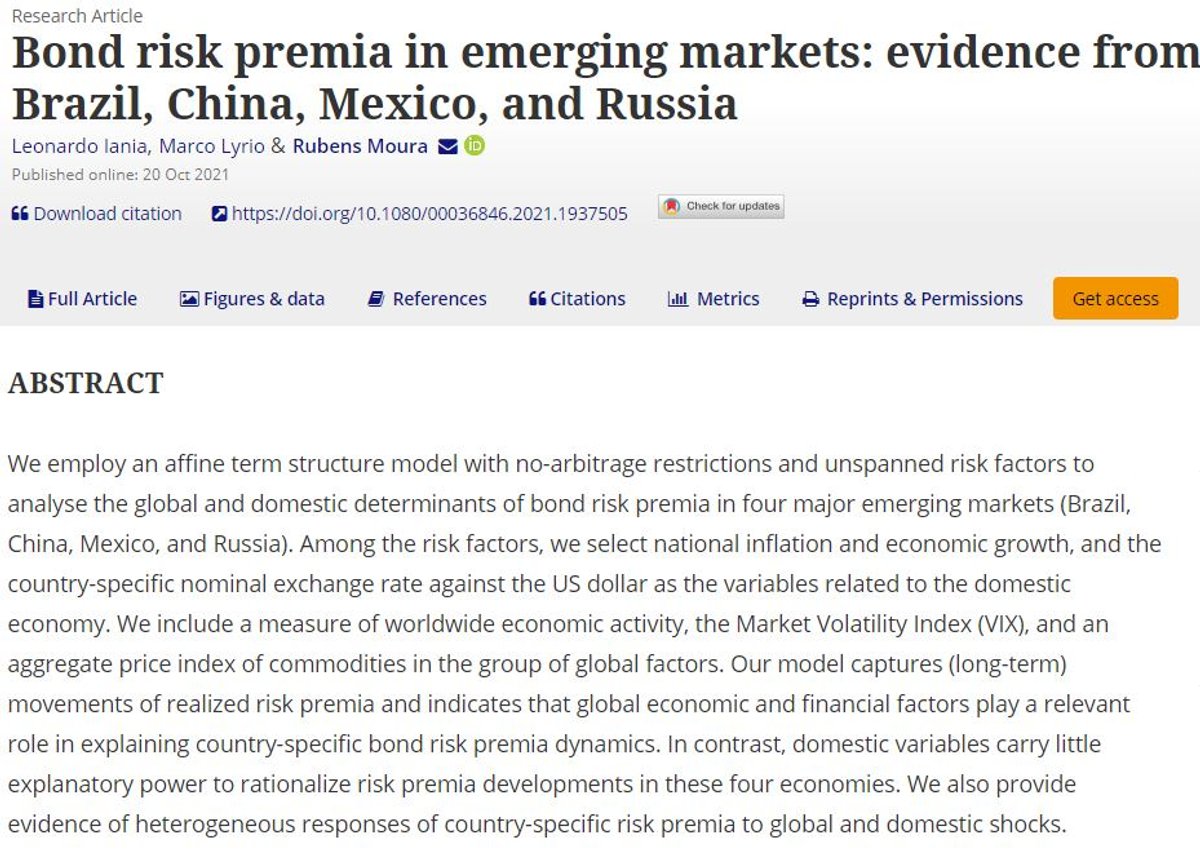 Research Article

Bond risk premia in emerging markets: evidence from Brazil, China, Mexico, and Russia

Leonardo Iania, Marco Lyrio & Rubens Moura

Published online: 20 Oct 2021

Download citation https://doi.org/10.1080/00036846.2021.1937505 Check for updates

Full Article Figures & data References Citations Metrics Reprints & Permissions Get access

ABSTRACT

We employ an affine term structure model with no-arbitrage restrictions and unspanned risk factors to analyse the global and domestic determinants of bond risk premia in four major emerging markets (Brazil, China, Mexico, and Russia). Among the risk factors, we select national inflation and economic growth, and the country-specific nominal exchange rate against the US dollar as the variables related to the domestic economy. We include a measure of worldwide economic activity, the Market Volatility Index (VIX), and an aggregate price index of commodities in the group of global factors. Our model captures (long-term) movements of realized risk premia and indicates that global economic and financial factors play a relevant role in explaining country-specific bond risk premia dynamics. In contrast, domestic variables carry little explanatory power to rationalize risk premia developments in these four economies. We also provide evidence of heterogeneous responses of country-specific risk premia to global and domestic shocks.